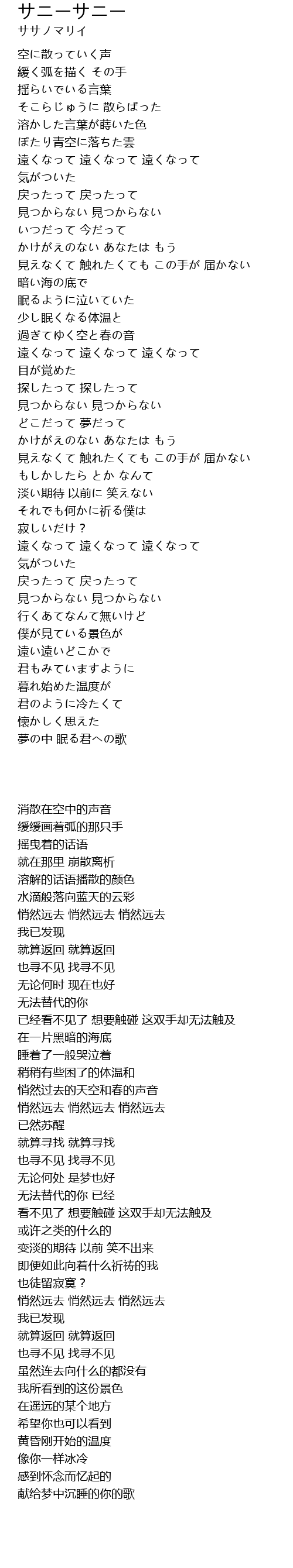 サニーサニー
ササノマリイ

空に散っていく声
緩く弧を描く その手
揺らいでいる言葉
そこらじゅうに 散らばった
溶かした言葉が蒔いた色
ぽたり青空に落ちた雲
遠くなって 遠くなって 遠くなって
気がついた
戻ったって 戻ったって
見つからない 見つからない
いつだって 今だって
かけがえのない あなたは もう
見えなくて 触れたくても この手が 届かない
暗い海の底で
眠るように泣いていた
少し眠くなる体温と
過ぎてゆく空と春の音
遠くなって 遠くなって 遠くなって
目が覚めた
探したって 探したって
見つからない 見つからない
どこだって 夢だって
かけがえのない あなたは もう
見えなくて 触れたくても この手が 届かない
もしかしたら とか なんて
淡い期待 以前に 笑えない
それでも何かに祈る僕は
寂しいだけ？
遠くなって 遠くなって 遠くなって
気がついた
戻ったって 戻ったって
見つからない 見つからない
行くあてなんて無いけど
僕が見ている景色が
遠い遠いどこかで
君もみていますように
暮れ始めた温度が
君のように冷たくて
懐かしく思えた
夢の中 眠る君への歌

消散在空中的声音
缓缓画着弧的那只手
摇曳着的话语
就在那里 崩散离析
溶解的话语播散的颜色
水滴般落向蓝天的云彩
悄然远去 悄然远去 悄然远去
我已发现
就算返回 就算返回
也寻不见 找寻不见
无论何时 现在也好
无法替代的你
已经看不见了 想要触碰 这双手却无法触及
在一片黑暗的海底
睡着了一般哭泣着
稍稍有些困了的体温和
悄然过去的天空和春的声音
悄然远去 悄然远去 悄然远去
已然苏醒
就算寻找 就算寻找
也寻不见 找寻不见
无论何处 是梦也好
无法替代的你 已经
看不见了 想要触碰 这双手却无法触及
或许之类的什么的
变淡的期待 以前 笑不出来
即便如此向着什么祈祷的我
也徒留寂寞？
悄然远去 悄然远去 悄然远去
我已发现
就算返回 就算返回
也寻不见 找寻不见
虽然连去向什么的都没有
我所看到的这份景色
在遥远的某个地方
希望你也可以看到
黄昏刚开始的温度
像你一样冰冷
感到怀念而忆起的
献给梦中沉睡的你的歌